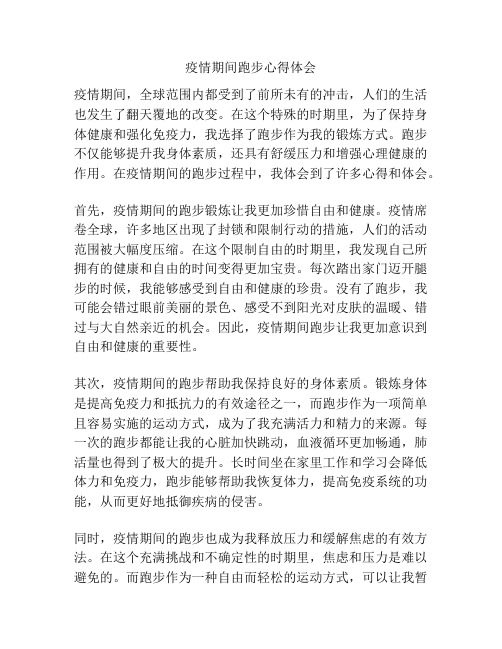 疫情期间跑步心得体会

疫情期间，全球范围内都受到了前所未有的冲击，人们的生活也发生了翻天覆地的改变。在这个特殊的时期里，为了保持身体健康和强化免疫力，我选择了跑步作为我的锻炼方式。跑步不仅能够提升我身体素质，还具有舒缓压力和增强心理健康的作用。在疫情期间的跑步过程中，我体会到了许多心得和体会。

首先，疫情期间的跑步锻炼让我更加珍惜自由和健康。疫情席卷全球，许多地区出现了封锁和限制行动的措施，人们的活动范围被大幅度压缩。在这个限制自由的时期里，我发现自己所拥有的健康和自由的时间变得更加宝贵。每次踏出家门迈开腿步的时候，我能够感受到自由和健康的珍贵。没有了跑步，我可能会错过眼前美丽的景色、感受不到阳光对皮肤的温暖、错过与大自然亲近的机会。因此，疫情期间跑步让我更加意识到自由和健康的重要性。

其次，疫情期间的跑步帮助我保持良好的身体素质。锻炼身体是提高免疫力和抵抗力的有效途径之一，而跑步作为一项简单且容易实施的运动方式，成为了我充满活力和精力的来源。每一次的跑步都能让我的心脏加快跳动，血液循环更加畅通，肺活量也得到了极大的提升。长时间坐在家里工作和学习会降低体力和免疫力，跑步能够帮助我恢复体力，提高免疫系统的功能，从而更好地抵御疾病的侵害。

同时，疫情期间的跑步也成为我释放压力和缓解焦虑的有效方法。在这个充满挑战和不确定性的时期里，焦虑和压力是难以避免的。而跑步作为一种自由而轻松的运动方式，可以让我暂